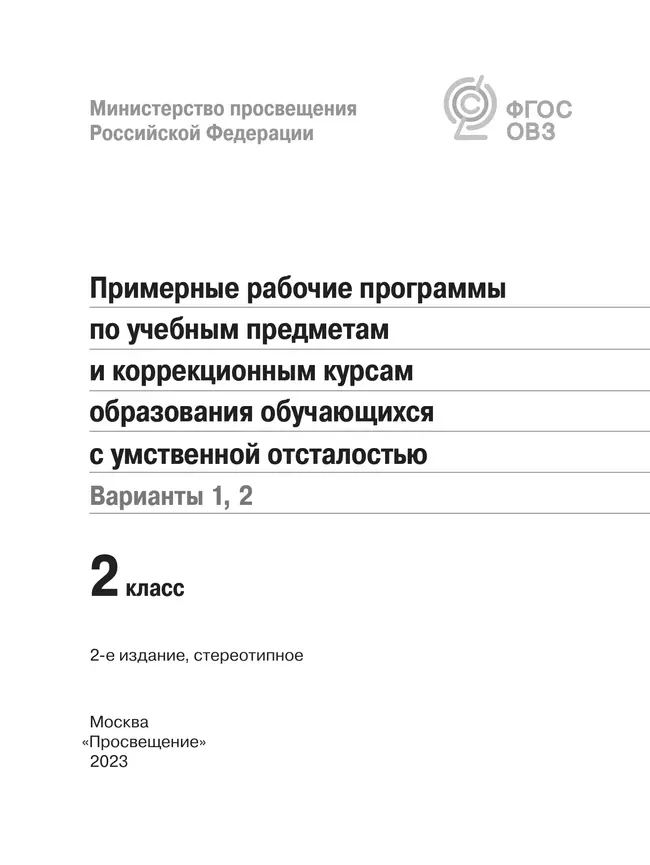 Министерство просвещения
Российской Федерации

ФГОС
ОВЗ

Примерные рабочие программы
по учебным предметам
и коррекционным курсам
образования обучающихся
с умственной отсталостью
Варианты 1, 2

2 класс

2-е издание, стереотипное

Москва
«Просвещение»
2023